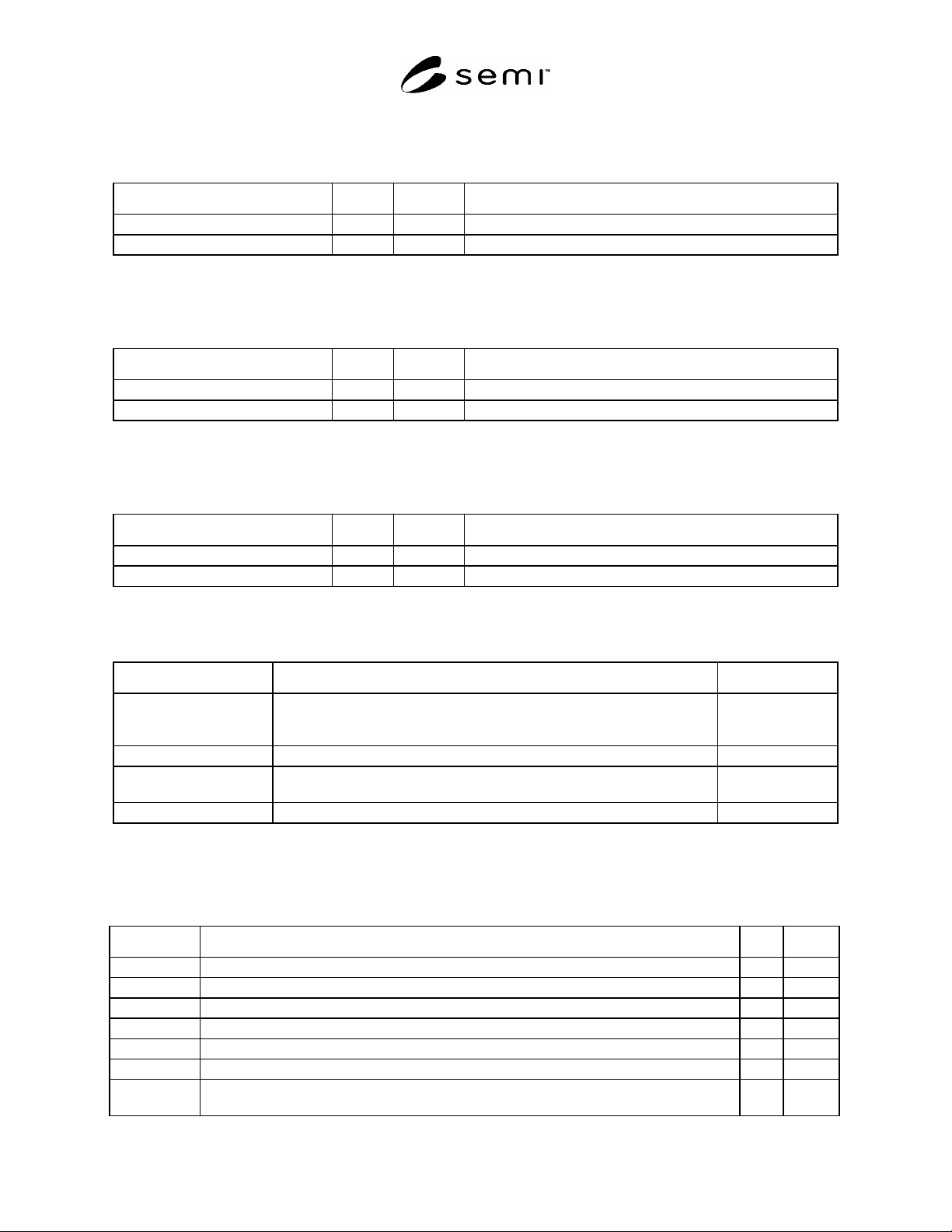 semi™